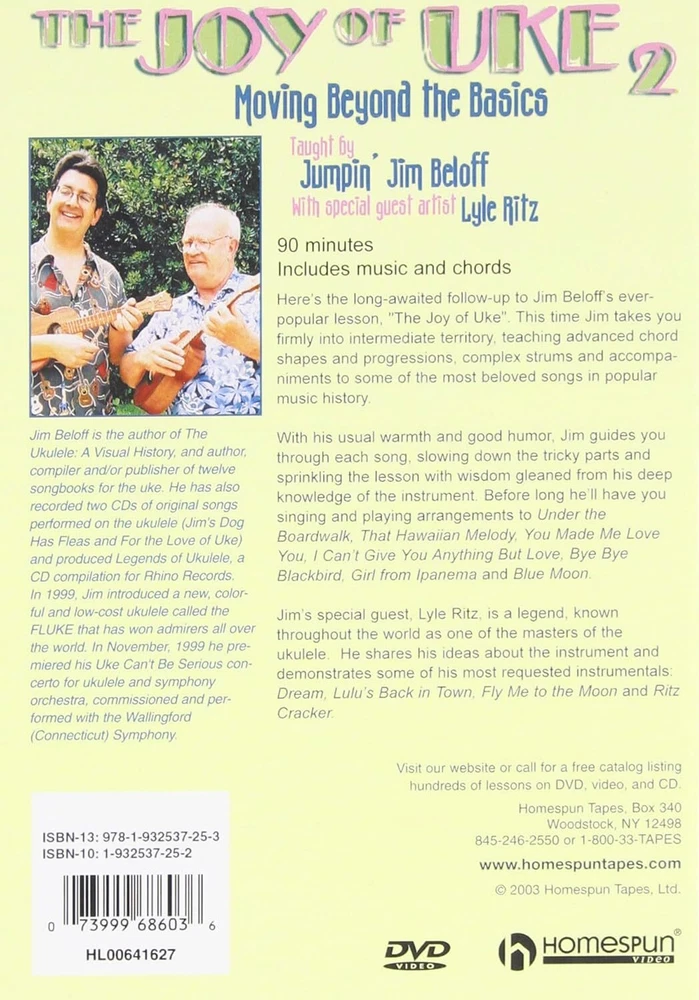 THE JOY OF UKE 2
Moving Beyond the Basics

Taught by
Jumpin' Jim Beloff
With special guest artist Lyle Ritz

90 minutes
Includes music and chords

Here's the long-awaited follow-up to Jim Beloff's ever-popular lesson, "The Joy of Uke". This time Jim takes you firmly into intermediate territory, teaching advanced chord shapes and progressions, complex strums and accompaniments to some of the most beloved songs in popular music history.

With his usual warmth and good humor, Jim guides you through each song, slowing down the tricky parts and sprinkling the lesson with wisdom gleaned from his deep knowledge of the instrument. Before long he'll have you singing and playing arrangements to Under the Boardwalk, That Hawaiian Melody, You Made Me Love You, I Can't Give You Anything But Love, Bye Bye Blackbird, Girl from Ipanema and Blue Moon.

Jim's special guest, Lyle Ritz, is a legend, known throughout the world as one of the masters of the ukulele. He shares his ideas about the instrument and demonstrates some of his most requested instrumentals: Dream, Lulu's Back in Town, Fly Me to the Moon and Ritz Cracker.

Jim Beloff is the author of The Ukulele: A Visual History, and author, compiler and/or publisher of twelve songbooks for the uke. He has also recorded two CDs of original songs performed on the ukulele (Jim's Dog Has Fleas and For the Love of Uke) and produced Legends of Ukulele, a CD compilation for Rhino Records. In 1999, Jim introduced a new, colorful and low-cost ukulele called the FLUKE that has won admirers all over the world. In November, 1999 he premiered his Uke Can't Be Serious concerto for ukulele and symphony orchestra, commissioned and performed with the Wallingford (Connecticut) Symphony.

Visit our website or call for a free catalog listing hundreds of lessons on DVD, video, and CD.

Homespun Tapes, Box 340
Woodstock, NY 12498
845-246-2550 or 1-800-33-TAPES
www.homespuntapes.com
© 2003 Homespun Tapes, Ltd.

ISBN-13: 978-1-932537-25-3
ISBN-10: 1-932537-25-2
0 73999 68603 6
HL00641627

DVD VIDEO
HOMESPUN VIDEO